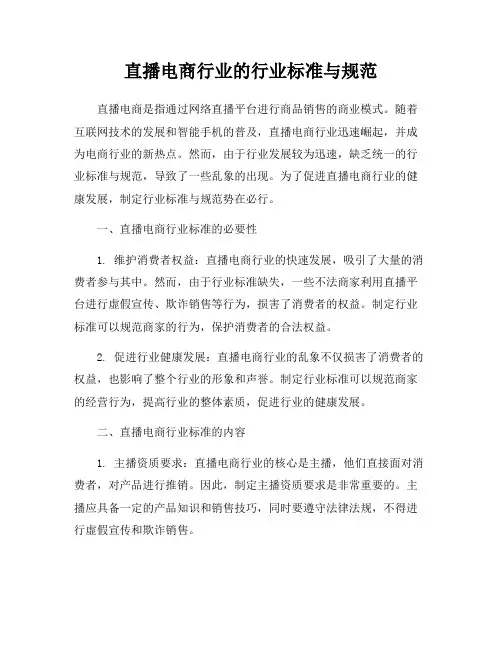 直播电商行业的行业标准与规范

直播电商是指通过网络直播平台进行商品销售的商业模式。随着互联网技术的发展和智能手机的普及，直播电商行业迅速崛起，并成为电商行业的新热点。然而，由于行业发展较为迅速，缺乏统一的行业标准与规范，导致了一些乱象的出现。为了促进直播电商行业的健康发展，制定行业标准与规范势在必行。

一、直播电商行业标准的必要性

1. 维护消费者权益：直播电商行业的快速发展，吸引了大量的消费者参与其中。然而，由于行业标准缺失，一些不法商家利用直播平台进行虚假宣传、欺诈销售等行为，损害了消费者的权益。制定行业标准可以规范商家的行为，保护消费者的合法权益。

2. 促进行业健康发展：直播电商行业的乱象不仅损害了消费者的权益，也影响了整个行业的形象和声誉。制定行业标准可以规范商家的经营行为，提高行业的整体素质，促进行业的健康发展。

二、直播电商行业标准的内容

1. 主播资质要求：直播电商行业的核心是主播，他们直接面对消费者，对产品进行推销。因此，制定主播资质要求是非常重要的。主播应具备一定的产品知识和销售技巧，同时要遵守法律法规，不得进行虚假宣传和欺诈销售。